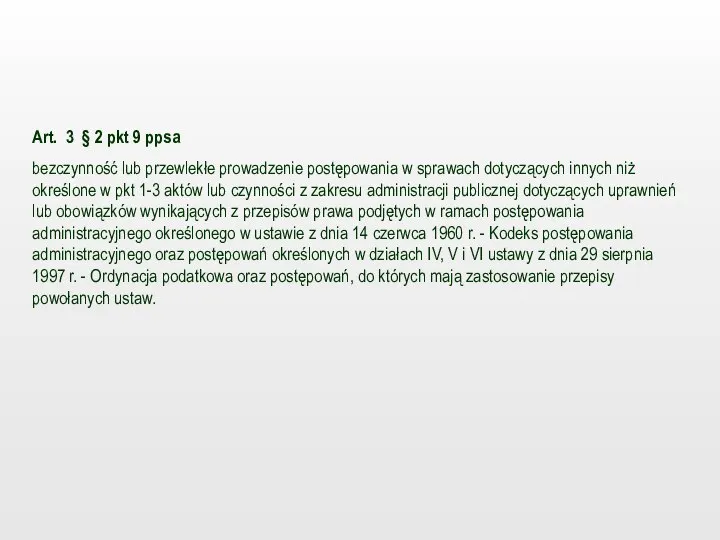 Art. 3 § 2 pkt 9 ppsa

bezczynność lub przewlekłe prowadzenie postępowania w sprawach dotyczących innych niż określone w pkt 1-3 aktów lub czynności z zakresu administracji publicznej dotyczących uprawnień lub obowiązków wynikających z przepisów prawa podjętych w ramach postępowania administracyjnego określonego w ustawie z dnia 14 czerwca 1960 r. - Kodeks postępowania administracyjnego oraz postępowań określonych w działach IV, V i VI ustawy z dnia 29 sierpnia 1997 r. - Ordynacja podatkowa oraz postępowań, do których mają zastosowanie przepisy powołanych ustaw.